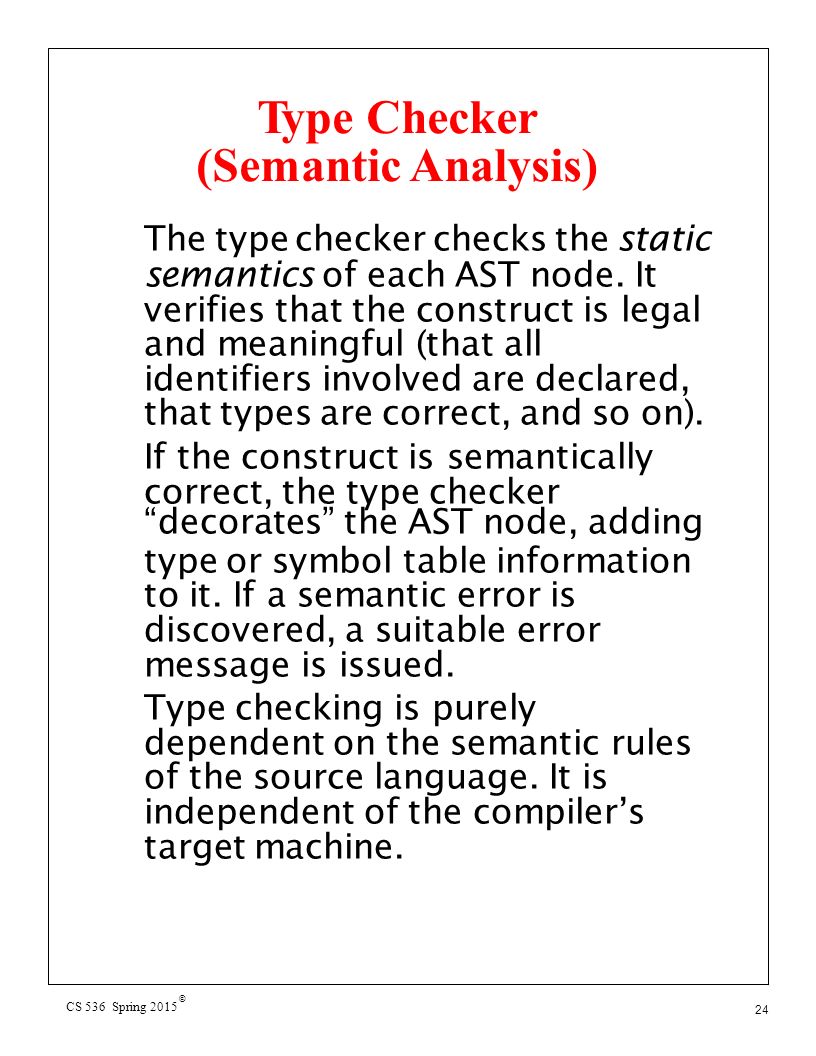 Type Checker
(Semantic Analysis)

The type checker checks the static semantics of each AST node. It verifies that the construct is legal and meaningful (that all identifiers involved are declared, that types are correct, and so on).

If the construct is semantically correct, the type checker "decorates" the AST node, adding type or symbol table information to it. If a semantic error is discovered, a suitable error message is issued.

Type checking is purely dependent on the semantic rules of the source language. It is independent of the compiler's target machine.

CS 536 Spring 2015 ©

24